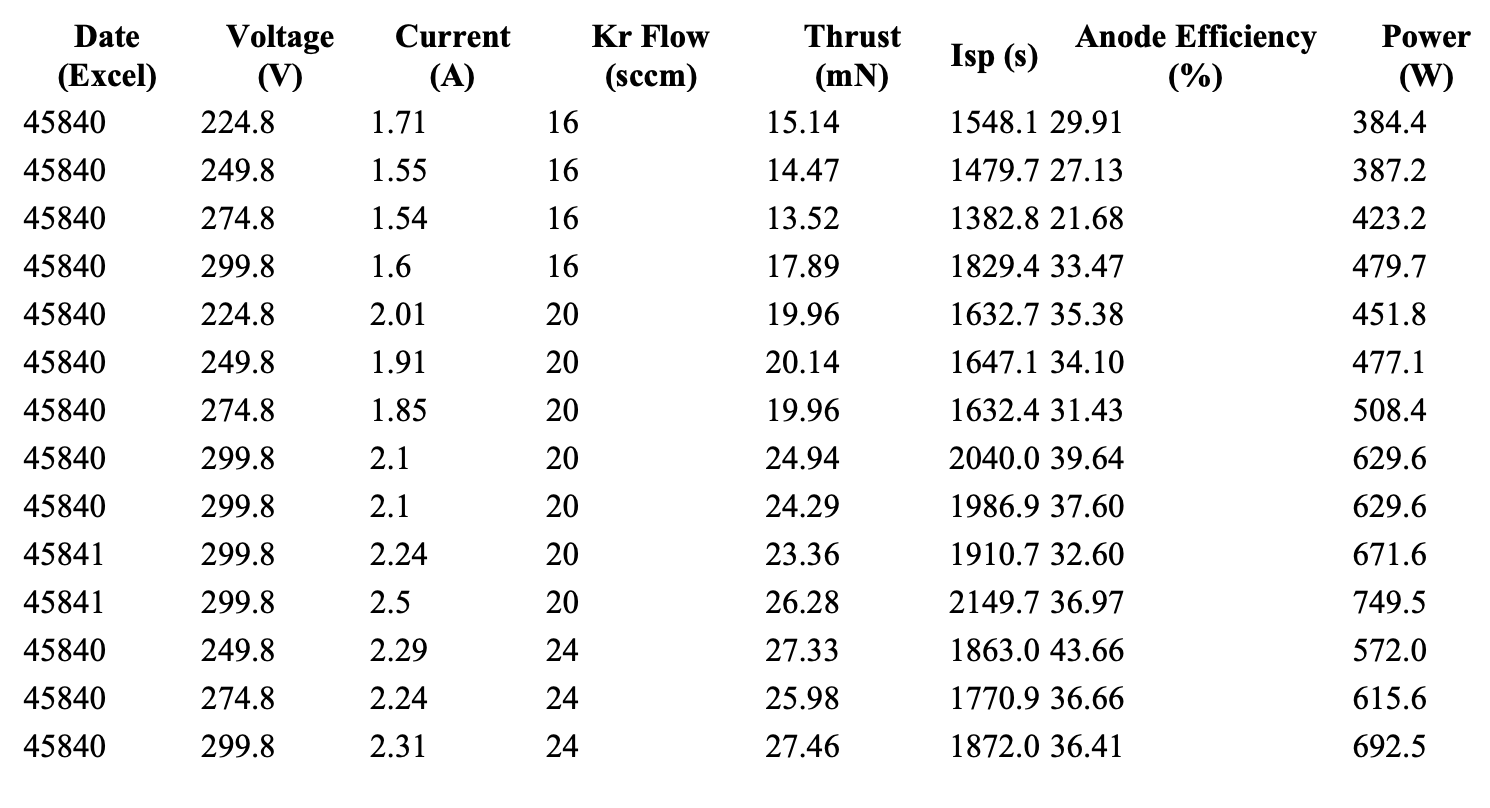 | Date (Excel) | Voltage (V) | Current (A) | Kr Flow (sccm) | Thrust (mN) | Isp (s) | Anode Efficiency (%) | Power (W) |
|---|---|---|---|---|---|---|---|
| 45840 | 224.8 | 1.71 | 16 | 15.14 | 1548.1 | 29.91 | 384.4 |
| 45840 | 249.8 | 1.55 | 16 | 14.47 | 1479.7 | 27.13 | 387.2 |
| 45840 | 274.8 | 1.54 | 16 | 13.52 | 1382.8 | 21.68 | 423.2 |
| 45840 | 299.8 | 1.6 | 16 | 17.89 | 1829.4 | 33.47 | 479.7 |
| 45840 | 224.8 | 2.01 | 20 | 19.96 | 1632.7 | 35.38 | 451.8 |
| 45840 | 249.8 | 1.91 | 20 | 20.14 | 1647.1 | 34.10 | 477.1 |
| 45840 | 274.8 | 1.85 | 20 | 19.96 | 1632.4 | 31.43 | 508.4 |
| 45840 | 299.8 | 2.1 | 20 | 24.94 | 2040.0 | 39.64 | 629.6 |
| 45840 | 299.8 | 2.1 | 20 | 24.29 | 1986.9 | 37.60 | 629.6 |
| 45841 | 299.8 | 2.24 | 20 | 23.36 | 1910.7 | 32.60 | 671.6 |
| 45841 | 299.8 | 2.5 | 20 | 26.28 | 2149.7 | 36.97 | 749.5 |
| 45840 | 249.8 | 2.29 | 24 | 27.33 | 1863.0 | 43.66 | 572.0 |
| 45840 | 274.8 | 2.24 | 24 | 25.98 | 1770.9 | 36.66 | 615.6 |
| 45840 | 299.8 | 2.31 | 24 | 27.46 | 1872.0 | 36.41 | 692.5 |